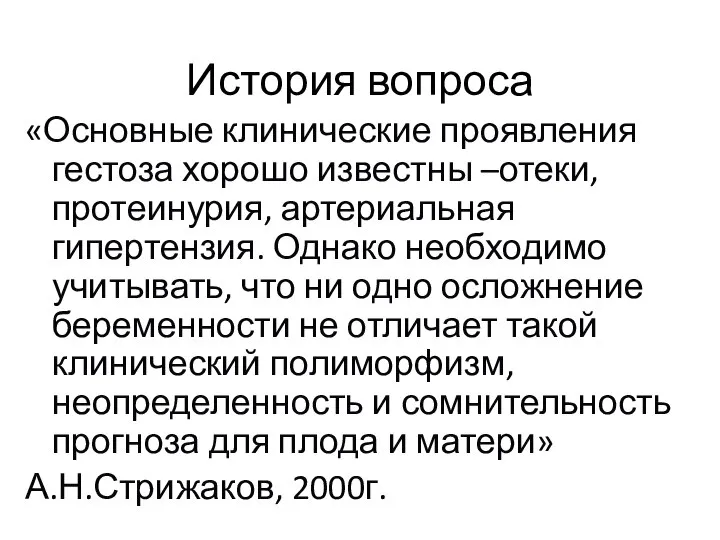 История вопроса

«Основные клинические проявления гестоза хорошо известны –отеки, протеинурия, артериальная гипертензия. Однако необходимо учитывать, что ни одно осложнение беременности не отличает такой клинический полиморфизм, неопределенность и сомнительность прогноза для плода и матери»

А.Н.Стрижаков, 2000г.